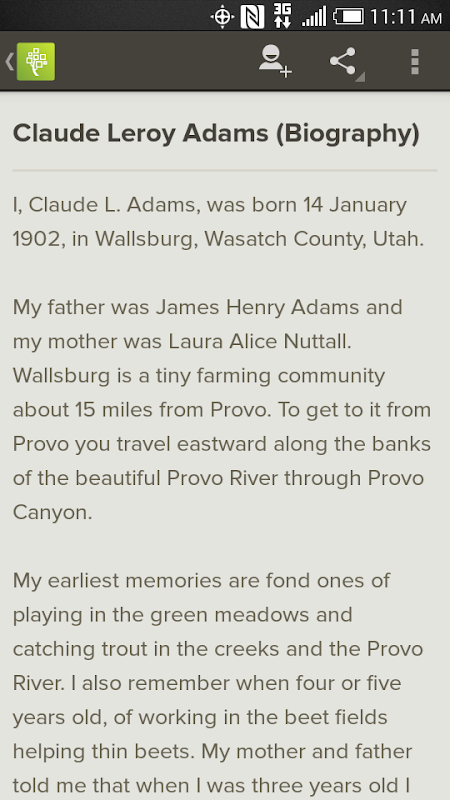 3G 11:11 AM

Claude Leroy Adams (Biography)

I, Claude L. Adams, was born 14 January 1902, in Wallsburg, Wasatch County, Utah.

My father was James Henry Adams and my mother was Laura Alice Nuttall. Wallsburg is a tiny farming community about 15 miles from Provo. To get to it from Provo you travel eastward along the banks of the beautiful Provo River through Provo Canyon.

My earliest memories are fond ones of playing in the green meadows and catching trout in the creeks and the Provo River. I also remember when four or five years old, of working in the beet fields helping thin beets. My mother and father told me that when I was three years old I